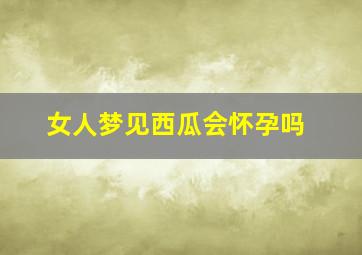 女人梦见西瓜会怀孕吗